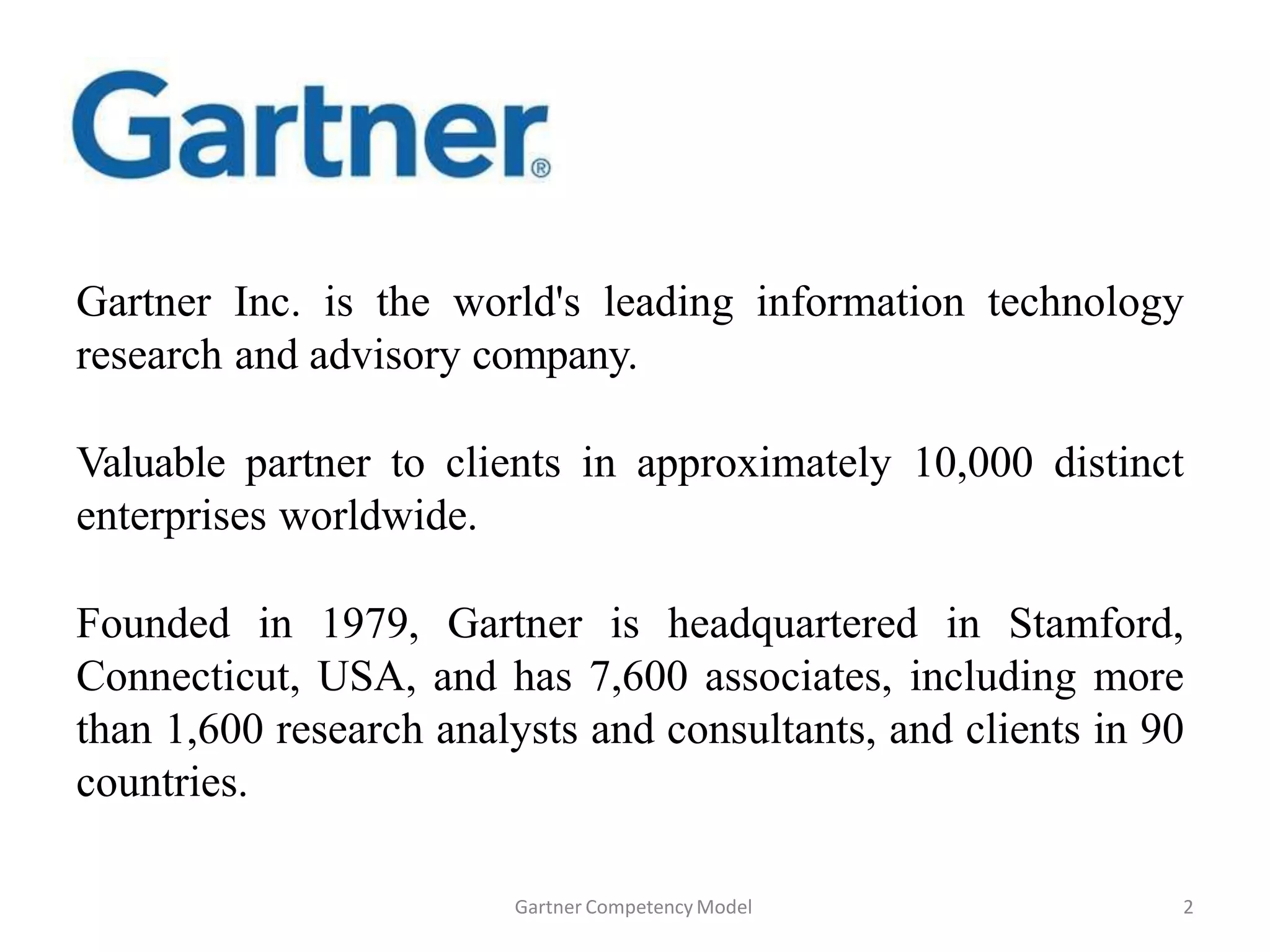 Gartner®

Gartner Inc. is the world's leading information technology research and advisory company.

Valuable partner to clients in approximately 10,000 distinct enterprises worldwide.

Founded in 1979, Gartner is headquartered in Stamford, Connecticut, USA, and has 7,600 associates, including more than 1,600 research analysts and consultants, and clients in 90 countries.

Gartner Competency Model

2